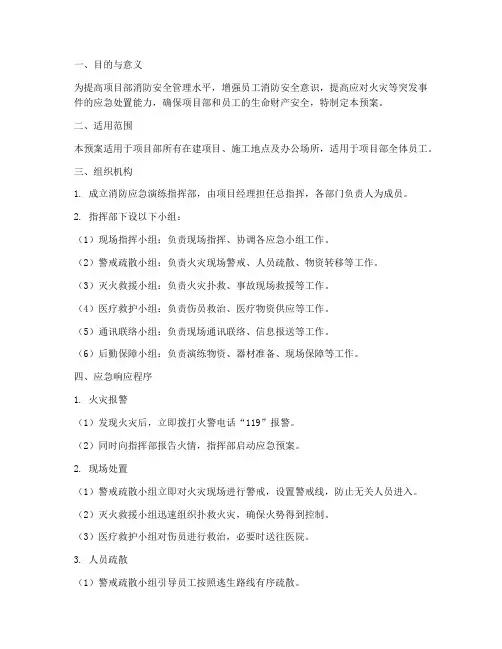 一、目的与意义

为提高项目部消防安全管理水平，增强员工消防安全意识，提高应对火灾等突发事件的应急处置能力，确保项目部和员工的生命财产安全，特制定本预案。

二、适用范围

本预案适用于项目部所有在建项目、施工地点及办公场所，适用于项目部全体员工。

三、组织机构

1. 成立消防应急演练指挥部，由项目经理担任总指挥，各部门负责人为成员。

2. 指挥部下设以下小组：

（1）现场指挥小组：负责现场指挥、协调各应急小组工作。

（2）警戒疏散小组：负责火灾现场警戒、人员疏散、物资转移等工作。

（3）灭火救援小组：负责火灾扑救、事故现场救援等工作。

（4）医疗救护小组：负责伤员救治、医疗物资供应等工作。

（5）通讯联络小组：负责现场通讯联络、信息报送等工作。

（6）后勤保障小组：负责演练物资、器材准备、现场保障等工作。

四、应急响应程序

1. 火灾报警

（1）发现火灾后，立即拨打火警电话“119”报警。

（2）同时向指挥部报告火情，指挥部启动应急预案。

2. 现场处置

（1）警戒疏散小组立即对火灾现场进行警戒，设置警戒线，防止无关人员进入。

（2）灭火救援小组迅速组织扑救火灾，确保火势得到控制。

（3）医疗救护小组对伤员进行救治，必要时送往医院。

3. 人员疏散

（1）警戒疏散小组引导员工按照逃生路线有序疏散。